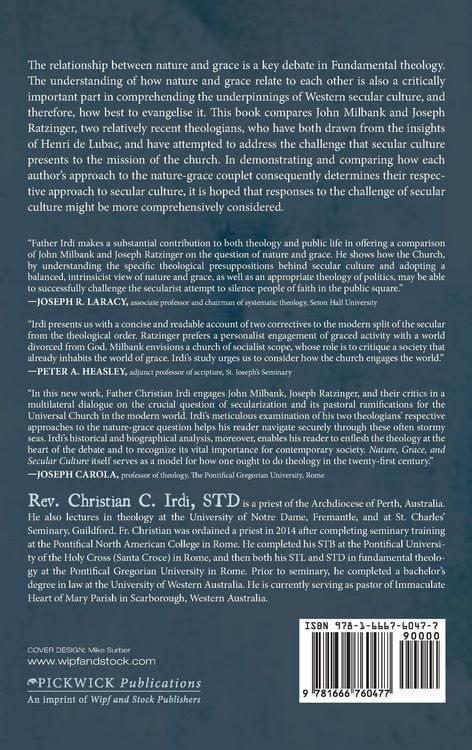 The relationship between nature and grace is a key debate in Fundamental theology. The understanding of how nature and grace relate to each other is also a critically important part in comprehending the underpinnings of Western secular culture, and therefore, how best to evangelise it. This book compares John Milbank and Joseph Ratzinger, two relatively recent theologians, who have both drawn from the insights of Henri de Lubac, and have attempted to address the challenge that secular culture presents to the mission of the church. In demonstrating and comparing how each author's approach to the nature-grace couplet consequently determines their respective approach to secular culture, it is hoped that responses to the challenge of secular culture might be more comprehensively considered.

"Father Irdi makes a substantial contribution to both theology and public life in offering a comparison of John Milbank and Joseph Ratzinger on the question of nature and grace. He shows how the Church, by understanding the specific theological presuppositions behind secular culture and adopting a balanced, intrinsicist view of nature and grace, as well as an appropriate theology of politics, may be able to successfully challenge the secularist attempt to silence people of faith in the public square."
—JOSEPH R. LARACY, associate professor and chairman of systematic theology, Seton Hall University

"Irdi presents us with a concise and readable account of two correctives to the modern split of the secular from the theological order. Ratzinger prefers a personalist engagement of graced activity with a world divorced from God. Milbank envisions a church of socialist scope, whose role is to critique a society that already inhabits the world of grace. Irdi's study urges us to consider how the church engages the world."
—PETER A. HEASLEY, adjunct professor of scripture, St. Joseph's Seminary

"In this new work, Father Christian Irdi engages John Milbank, Joseph Ratzinger, and their critics in a multilateral dialogue on the crucial question of secularization and its pastoral ramifications for the Universal Church in the modern world. Irdi's meticulous examination of his two theologians' respective approaches to the nature-grace question helps his reader navigate securely through these often stormy seas. Irdi's historical and biographical analysis, moreover, enables his reader to enflesh the theology at the heart of the debate and to recognize its vital importance for contemporary society. Nature, Grace, and Secular Culture itself serves as a model for how one ought to do theology in the twenty-first century."
—JOSEPH CAROLA, professor of theology, The Pontifical Gregorian University, Rome

Rev. Christian C. Irdi, STD is a priest of the Archdiocese of Perth, Australia. He also lectures in theology at the University of Notre Dame, Fremantle, and at St. Charles' Seminary, Guildford. Fr. Christian was ordained a priest in 2014 after completing seminary training at the Pontifical North American College in Rome. He completed his STB at the Pontifical University of the Holy Cross (Santa Croce) in Rome, and then both his STL and STD in fundamental theology at the Pontifical Gregorian University in Rome. Prior to seminary, he completed a bachelor's degree in law at the University of Western Australia. He is currently serving as pastor of Immaculate Heart of Mary Parish in Scarborough, Western Australia.

COVER DESIGN: Mike Surber
www.wipfandstock.com

PICKWICK Publications
An imprint of Wipf and Stock Publishers

ISBN 978-1-6667-6047-7
90000
9 781666 760477